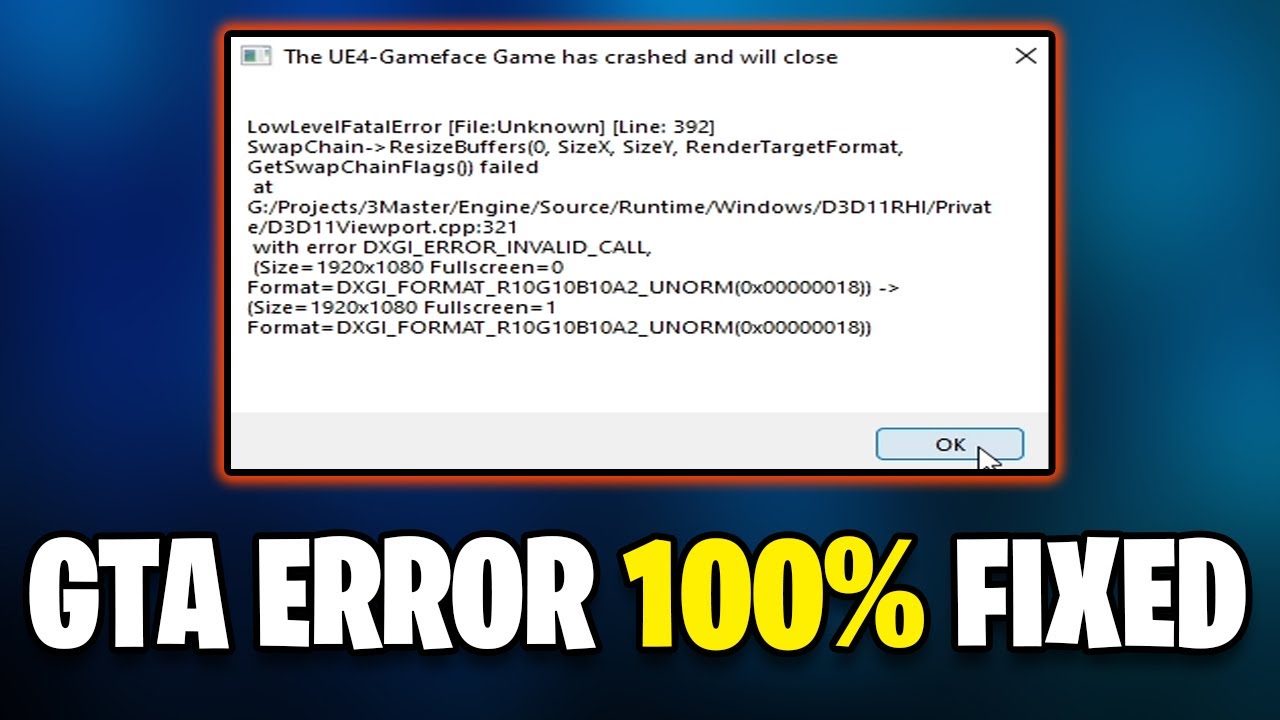 The UE4-Gameface Game has crashed and will close

LowLevelFatalError [File:Unknown] [Line: 392]
SwapChain->ResizeBuffers(0, SizeX, SizeY, RenderTargetFormat, GetSwapChainFlags()) failed
at
G:/Projects/3Master/Engine/Source/Runtime/Windows/D3D11RHI/Private/D3D11Viewport.cpp:321
with error DXGI_ERROR_INVALID_CALL,
(Size=1920x1080 Fullscreen=0
Format=DXGI_FORMAT_R10G10B10A2_UNORM(0x00000018)) ->
(Size=1920x1080 Fullscreen=1
Format=DXGI_FORMAT_R10G10B10A2_UNORM(0x00000018))

OK

GTA ERROR 100% FIXED